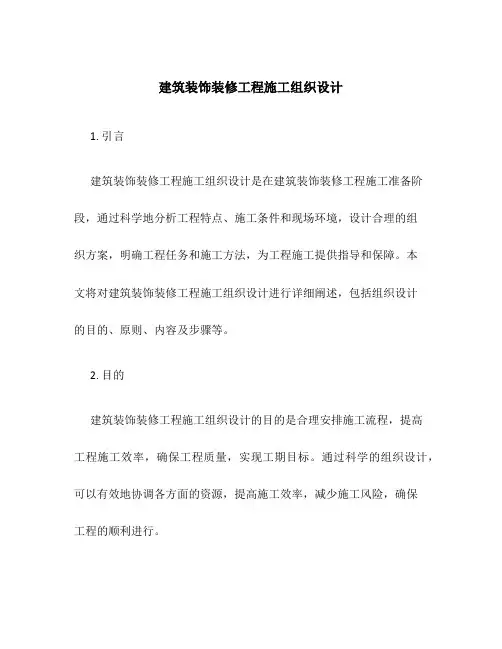 建筑装饰装修工程施工组织设计

1. 引言

建筑装饰装修工程施工组织设计是在建筑装饰装修工程施工准备阶段，通过科学地分析工程特点、施工条件和现场环境，设计合理的组织方案，明确工程任务和施工方法，为工程施工提供指导和保障。本文将对建筑装饰装修工程施工组织设计进行详细阐述，包括组织设计的目的、原则、内容及步骤等。

2. 目的

建筑装饰装修工程施工组织设计的目的是合理安排施工流程，提高工程施工效率，确保工程质量，实现工期目标。通过科学的组织设计，可以有效地协调各方面的资源，提高施工效率，减少施工风险，确保工程的顺利进行。